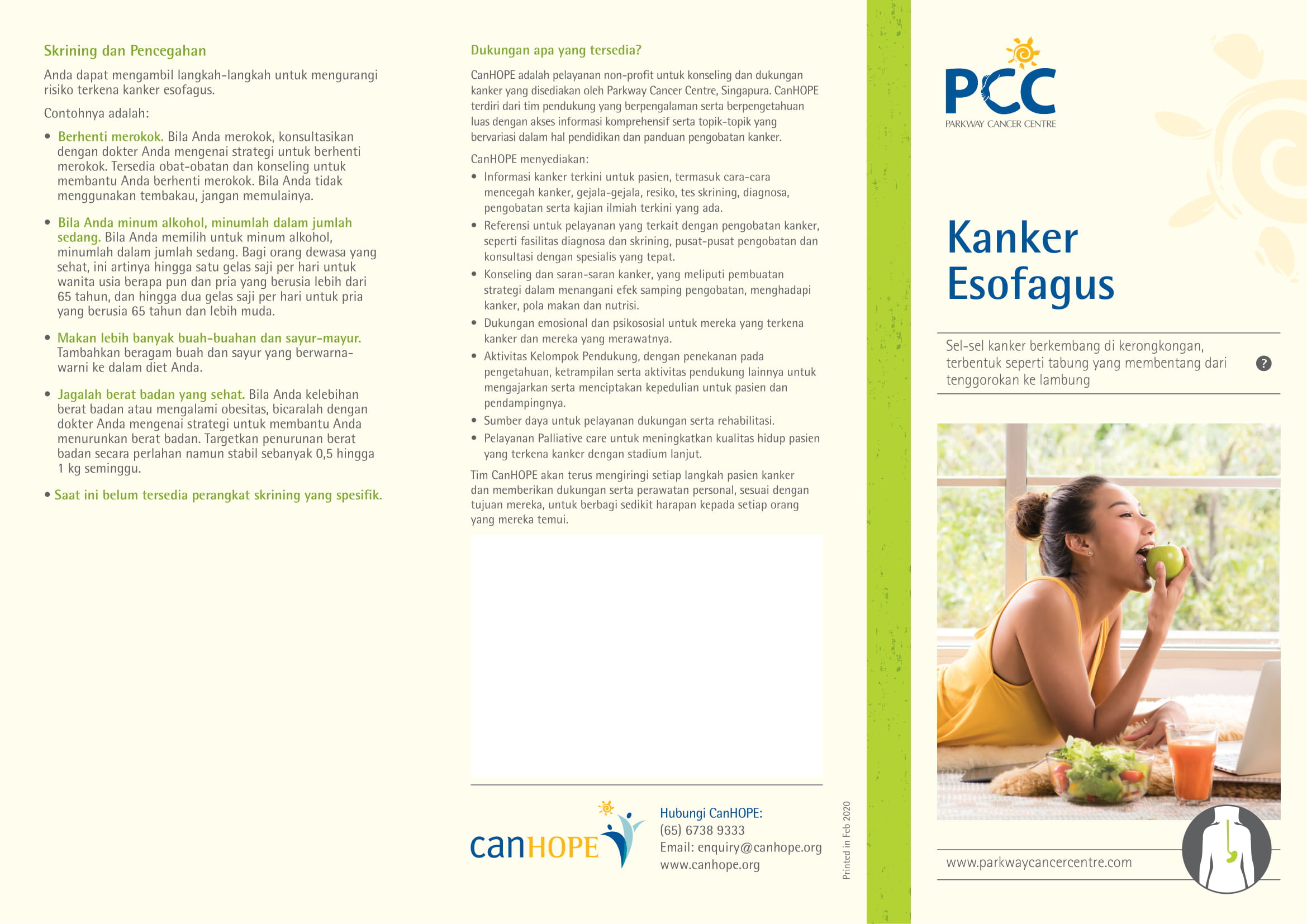 Skrining dan Pencegahan

Anda dapat mengambil langkah-langkah untuk mengurangi risiko terkena kanker esofagus.

Contohnya adalah:

• Berhenti merokok. Bila Anda merokok, konsultasikan dengan dokter Anda mengenai strategi untuk berhenti merokok. Tersedia obat-obatan dan konseling untuk membantu Anda berhenti merokok. Bila Anda tidak menggunakan tembakau, jangan memulainya.

• Bila Anda minum alkohol, minumlah dalam jumlah sedang. Bila Anda memilih untuk minum alkohol, minumlah dalam jumlah sedang. Bagi orang dewasa yang sehat, ini artinya hingga satu gelas saji per hari untuk wanita usia berapa pun dan pria yang berusia lebih dari 65 tahun, dan hingga dua gelas saji per hari untuk pria yang berusia 65 tahun dan lebih muda.

• Makan lebih banyak buah-buahan dan sayur-mayur. Tambahkan beragam buah dan sayur yang berwarna-warni ke dalam diet Anda.

• Jagalah berat badan yang sehat. Bila Anda kelebihan berat badan atau mengalami obesitas, bicaralah dengan dokter Anda mengenai strategi untuk membantu Anda menurunkan berat badan. Targetkan penurunan berat badan secara perlahan namun stabil sebanyak 0,5 hingga 1 kg seminggu.

• Saat ini belum tersedia perangkat skrining yang spesifik.

Dukungan apa yang tersedia?

CanHOPE adalah pelayanan non-profit untuk konseling dan dukungan kanker yang disediakan oleh Parkway Cancer Centre, Singapura. CanHOPE terdiri dari tim pendukung yang berpengalaman serta berpengetahuan luas dengan akses informasi komprehensif serta topik-topik yang bervariasi dalam hal pendidikan dan panduan pengobatan kanker.

CanHOPE menyediakan:
• Informasi kanker terkini untuk pasien, termasuk cara-cara mencegah kanker, gejala-gejala, resiko, tes skrining, diagnosa, pengobatan serta kajian ilmiah terkini yang ada.
• Referensi untuk pelayanan yang terkait dengan pengobatan kanker, seperti fasilitas diagnosa dan skrining, pusat-pusat pengobatan dan konsultasi dengan spesialis yang tepat.
• Konseling dan saran-saran kanker, yang meliputi pembuatan strategi dalam menangani efek samping pengobatan, menghadapi kanker, pola makan dan nutrisi.
• Dukungan emosional dan psikososial untuk mereka yang terkena kanker dan mereka yang merawatnya.
• Aktivitas Kelompok Pendukung, dengan penekanan pada pengetahuan, ketrampilan serta aktivitas pendukung lainnya untuk mengajarkan serta menciptakan kepedulian untuk pasien dan pendampingnya.
• Sumber daya untuk pelayanan dukungan serta rehabilitasi.
• Pelayanan Palliative care untuk meningkatkan kualitas hidup pasien yang terkena kanker dengan stadium lanjut.

Tim CanHOPE akan terus mengiringi setiap langkah pasien kanker dan memberikan dukungan serta perawatan personal, sesuai dengan tujuan mereka, untuk berbagi sedikit harapan kepada setiap orang yang mereka temui.

canHOPE

Hubungi CanHOPE:
(65) 6738 9333
Email: enquiry@canhope.org
www.canhope.org

Printed in Feb 2020

PCC
PARKWAY CANCER CENTRE

Kanker Esofagus

Sel-sel kanker berkembang di kerongkongan, terbentuk seperti tabung yang membentang dari tenggorokan ke lambung

?

www.parkwaycancercentre.com